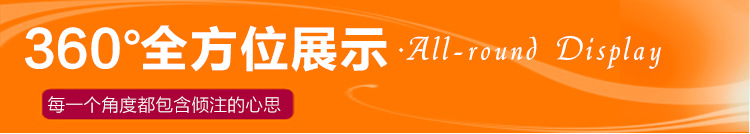 360°全方位展示 ·All-round Display

每一个角度都包含倾注的心思